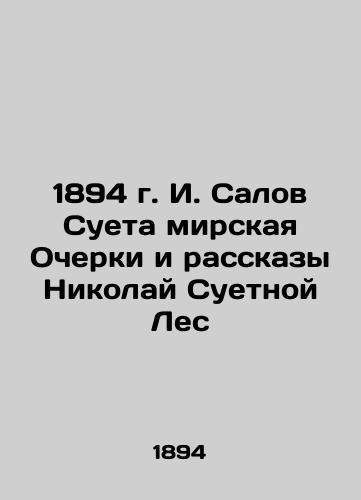 1894 г. И. Салов Суета мирская Очерки и рассказы Николай Суетной Лес

1894